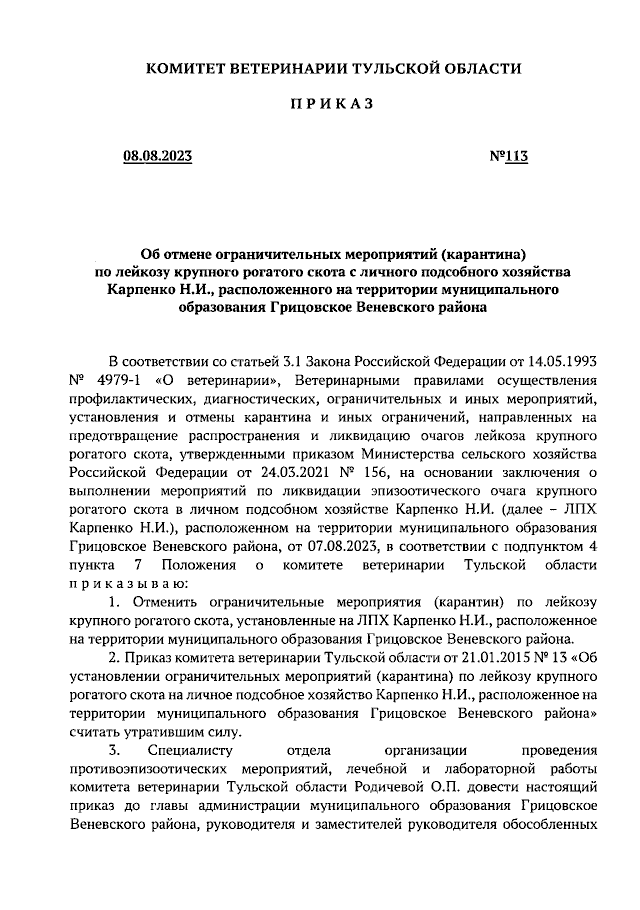 КОМИТЕТ ВЕТЕРИНАРИИ ТУЛЬСКОЙ ОБЛАСТИ

ПРИКАЗ

08.08.2023 №113

Об отмене ограничительных мероприятий (карантина) по лейкозу крупного рогатого скота с личного подсобного хозяйства Карпенко Н.И., расположенного на территории муниципального образования Грицовское Веневского района

В соответствии со статьей 3.1 Закона Российской Федерации от 14.05.1993 № 4979-1 «О ветеринарии», Ветеринарными правилами осуществления профилактических, диагностических, ограничительных и иных мероприятий, установления и отмены карантина и иных ограничений, направленных на предотвращение распространения и ликвидацию очагов лейкоза крупного рогатого скота, утвержденными приказом Министерства сельского хозяйства Российской Федерации от 24.03.2021 № 156, на основании заключения о выполнении мероприятий по ликвидации эпизоотического очага крупного рогатого скота в личном подсобном хозяйстве Карпенко Н.И. (далее – ЛПХ Карпенко Н.И.), расположенном на территории муниципального образования Грицовское Веневского района, от 07.08.2023, в соответствии с подпунктом 4 пункта 7 Положения о комитете ветеринарии Тульской области приказываю:

1. Отменить ограничительные мероприятия (карантин) по лейкозу крупного рогатого скота, установленные на ЛПХ Карпенко Н.И., расположенное на территории муниципального образования Грицовское Веневского района.

2. Приказ комитета ветеринарии Тульской области от 21.01.2015 № 13 «Об установлении ограничительных мероприятий (карантина) по лейкозу крупного рогатого скота на личное подсобное хозяйство Карпенко Н.И., расположенное на территории муниципального образования Грицовское Веневского района» считать утратившим силу.

3. Специалисту отдела организации проведения противоэпизоотических мероприятий, лечебной и лабораторной работы комитета ветеринарии Тульской области Родичевой О.П. довести настоящий приказ до главы администрации муниципального образования Грицовское Веневского района, руководителя и заместителей руководителя обособленных